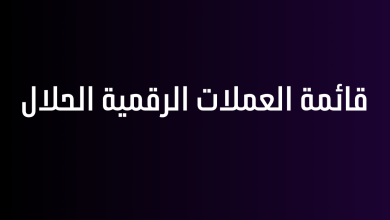 قائمة العملات الرقمية الحلال